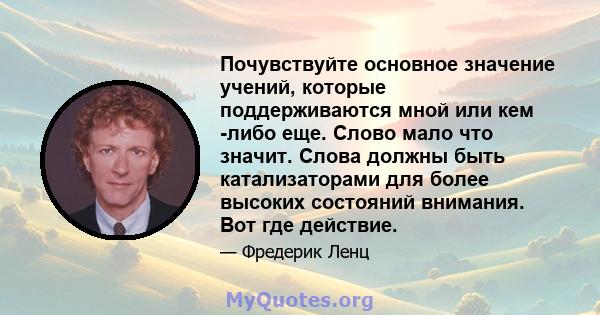 Почувствуйте основное значение учений, которые поддерживаются мной или кем -либо еще. Слово мало что значит. Слова должны быть катализаторами для более высоких состояний внимания. Вот где действие.

— Фредерик Ленц

MyQuotes.org